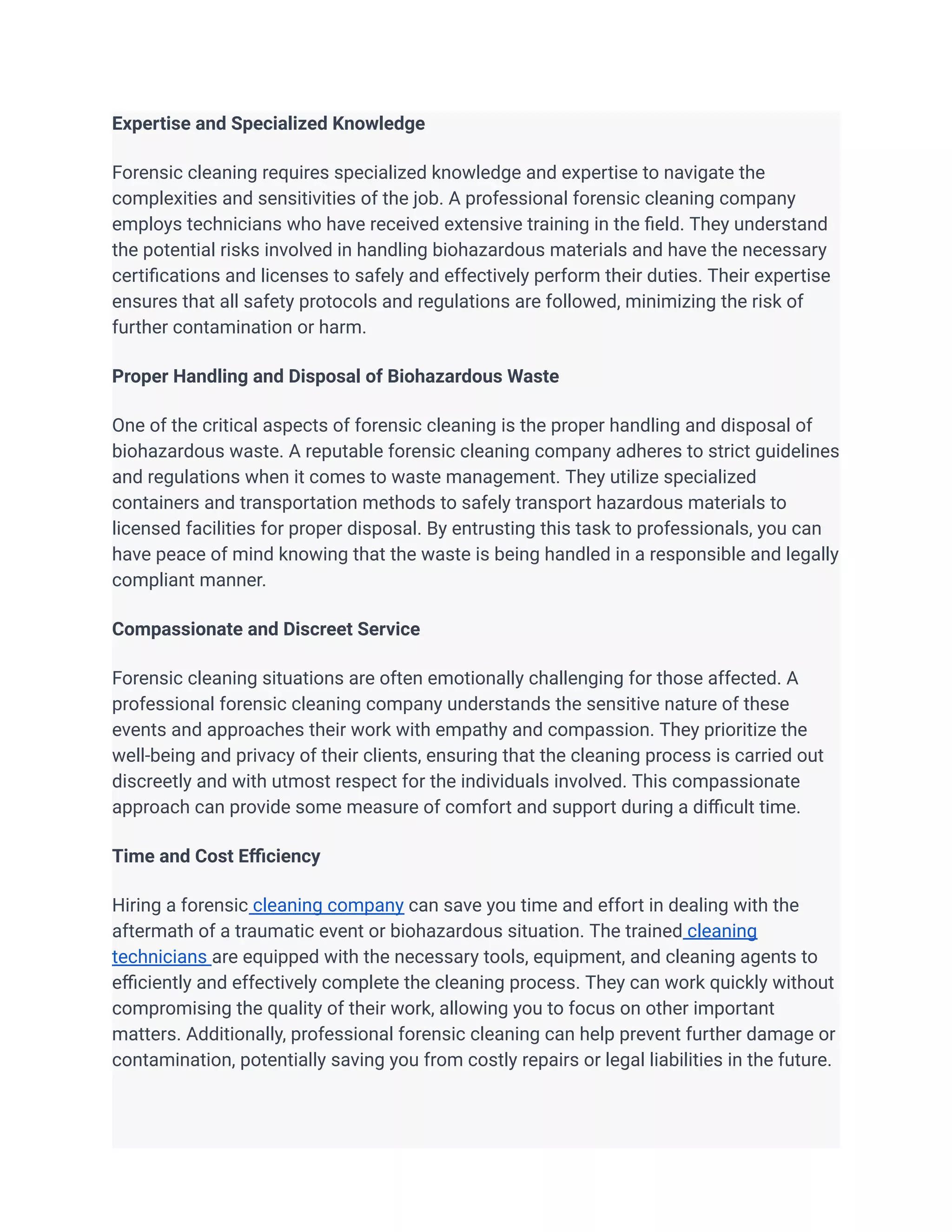 Expertise and Specialized Knowledge

Forensic cleaning requires specialized knowledge and expertise to navigate the complexities and sensitivities of the job. A professional forensic cleaning company employs technicians who have received extensive training in the field. They understand the potential risks involved in handling biohazardous materials and have the necessary certifications and licenses to safely and effectively perform their duties. Their expertise ensures that all safety protocols and regulations are followed, minimizing the risk of further contamination or harm.

Proper Handling and Disposal of Biohazardous Waste

One of the critical aspects of forensic cleaning is the proper handling and disposal of biohazardous waste. A reputable forensic cleaning company adheres to strict guidelines and regulations when it comes to waste management. They utilize specialized containers and transportation methods to safely transport hazardous materials to licensed facilities for proper disposal. By entrusting this task to professionals, you can have peace of mind knowing that the waste is being handled in a responsible and legally compliant manner.

Compassionate and Discreet Service

Forensic cleaning situations are often emotionally challenging for those affected. A professional forensic cleaning company understands the sensitive nature of these events and approaches their work with empathy and compassion. They prioritize the well-being and privacy of their clients, ensuring that the cleaning process is carried out discreetly and with utmost respect for the individuals involved. This compassionate approach can provide some measure of comfort and support during a difficult time.

Time and Cost Efficiency

Hiring a forensic cleaning company can save you time and effort in dealing with the aftermath of a traumatic event or biohazardous situation. The trained cleaning technicians are equipped with the necessary tools, equipment, and cleaning agents to efficiently and effectively complete the cleaning process. They can work quickly without compromising the quality of their work, allowing you to focus on other important matters. Additionally, professional forensic cleaning can help prevent further damage or contamination, potentially saving you from costly repairs or legal liabilities in the future.